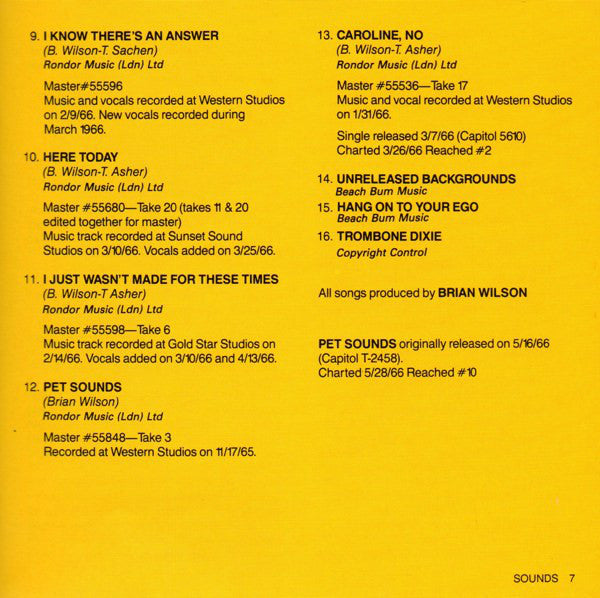 9. I KNOW THERE'S AN ANSWER
(B. Wilson-T. Sachen)
Rondor Music (Ldn) Ltd

Master#55596
Music and vocals recorded at Western Studios on 2/9/66. New vocals recorded during March 1966.

10. HERE TODAY
(B. Wilson-T. Asher)
Rondor Music (Ldn) Ltd

Master #55680—Take 20 (takes 11 & 20 edited together for master)
Music track recorded at Sunset Sound Studios on 3/10/66. Vocals added on 3/25/66.

11. I JUST WASN'T MADE FOR THESE TIMES
(B. Wilson-T Asher)
Rondor Music (Ldn) Ltd

Master #55598—Take 6
Music track recorded at Gold Star Studios on 2/14/66. Vocals added on 3/10/66 and 4/13/66.

12. PET SOUNDS
(Brian Wilson)
Rondor Music (Ldn) Ltd

Master #55848—Take 3
Recorded at Western Studios on 11/17/65.

13. CAROLINE, NO
(B. Wilson-T. Asher)
Rondor Music (Ldn) Ltd

Master #55536—Take 17
Music and vocal recorded at Western Studios on 1/31/66.

Single released 3/7/66 (Capitol 5610)
Charted 3/26/66 Reached #2

14. UNRELEASED BACKGROUNDS
Beach Bum Music

15. HANG ON TO YOUR EGO
Beach Bum Music

16. TROMBONE DIXIE
Copyright Control

All songs produced by BRIAN WILSON

PET SOUNDS originally released on 5/16/66 (Capitol T-2458).
Charted 5/28/66 Reached #10

SOUNDS 7